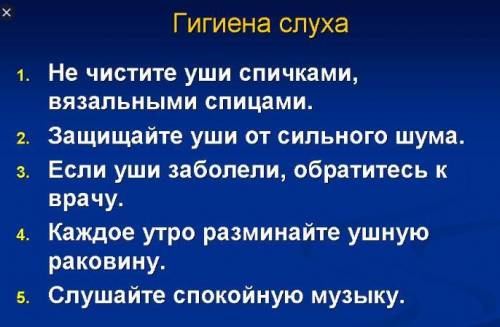 ×

Гигиена слуха

1. Не чистите уши спичками, вязальными спицами.
2. Защищайте уши от сильного шума.
3. Если уши заболели, обратитесь к врачу.
4. Каждое утро разминайте ушную раковину.
5. Слушайте спокойную музыку.